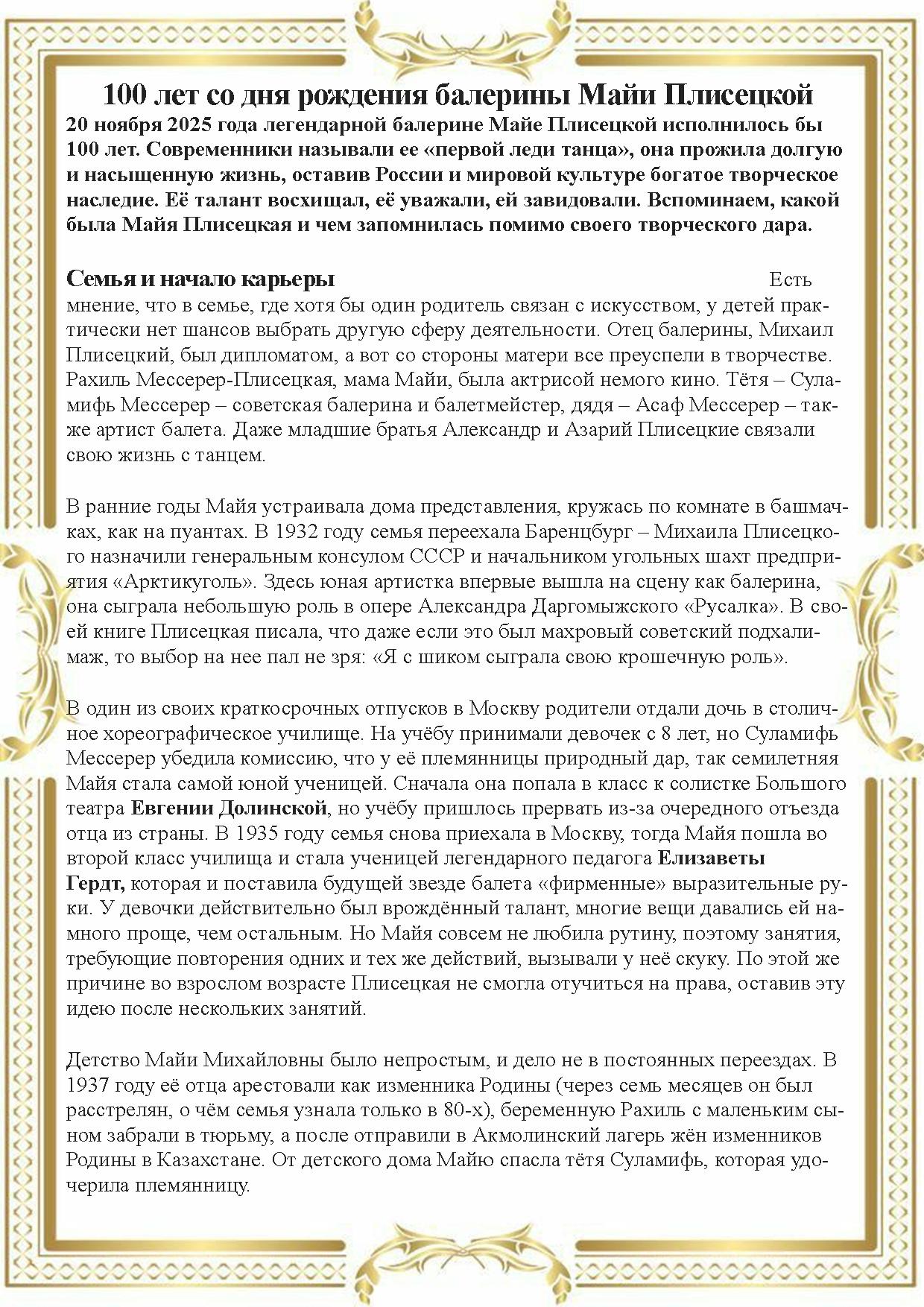 100 лет со дня рождения балерины Майи Плисецкой

20 ноября 2025 года легендарной балерине Майе Плисецкой исполнилось бы 100 лет. Современники называли ее «первой леди танца», она прожила долгую и насыщенную жизнь, оставив России и мировой культуре богатое творческое наследие. Её талант восхищал, её уважали, ей завидовали. Вспоминаем, какой была Майя Плисецкая и чем запомнилась помимо своего творческого дара.

Семья и начало карьеры

Есть мнение, что в семье, где хотя бы один родитель связан с искусством, у детей практически нет шансов выбрать другую сферу деятельности. Отец балерины, Михаил Плисецкий, был дипломатом, а вот со стороны матери все преуспели в творчестве. Рахиль Мессерер-Плисецкая, мама Майи, была актрисой немого кино. Тётя – Суламифь Мессерер – советская балерина и балетмейстер, дядя – Асаф Мессерер – также артист балета. Даже младшие братья Александр и Азарий Плисецкие связали свою жизнь с танцем.

В ранние годы Майя устраивала дома представления, кружась по комнате в башмачках, как на пуантах. В 1932 году семья переехала Баренцбург – Михаила Плисецкого назначили генеральным консулом СССР и начальником угольных шахт предприятия «Арктикуголь». Здесь юная артистка впервые вышла на сцену как балерина, она сыграла небольшую роль в опере Александра Даргомыжского «Русалка». В своей книге Плисецкая писала, что даже если это был махровый советский подхалимаж, то выбор на нее пал не зря: «Я с шиком сыграла свою крошечную роль».

В один из своих краткосрочных отпусков в Москву родители отдали дочь в столичное хореографическое училище. На учёбу принимали девочек с 8 лет, но Суламифь Мессерер убедила комиссию, что у её племянницы природный дар, так семилетняя Майя стала самой юной ученицей. Сначала она попала в класс к солистке Большого театра Евгении Долинской, но учёбу пришлось прервать из-за очередного отъезда отца из страны. В 1935 году семья снова приехала в Москву, тогда Майя пошла во второй класс училища и стала ученицей легендарного педагога Елизаветы Гердт, которая и поставила будущей звезде балета «фирменные» выразительные руки. У девочки действительно был врождённый талант, многие вещи давались ей намного проще, чем остальным. Но Майя совсем не любила рутину, поэтому занятия, требующие повторения одних и тех же действий, вызывали у неё скуку. По этой же причине во взрослом возрасте Плисецкая не смогла отучиться на права, оставив эту идею после нескольких занятий.

Детство Майи Михайловны было непростым, и дело не в постоянных переездах. В 1937 году её отца арестовали как изменника Родины (через семь месяцев он был расстрелян, о чём семья узнала только в 80-х), беременную Рахиль с маленьким сыном забрали в тюрьму, а после отправили в Акмолинский лагерь жён изменников Родины в Казахстане. От детского дома Майю спасла тётя Суламифь, которая удочерила племянницу.